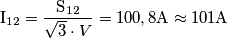 $\mathrm{I}_{12} = \frac{\mathrm{S}_{12}}{\sqrt{3} \cdot V} = 100,8\mathrm{A} \approx 101\mathrm{A}$